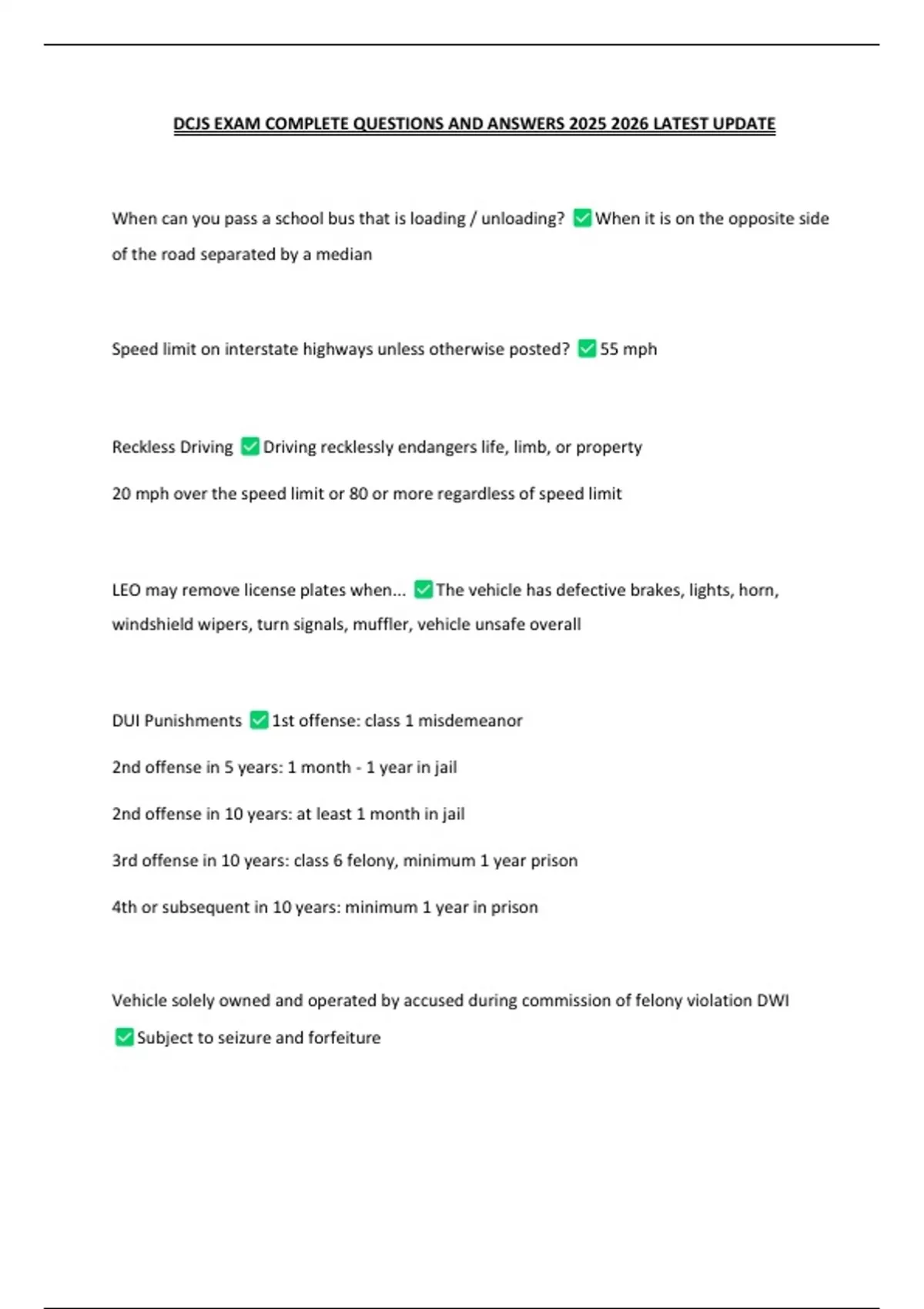 DCJS EXAM COMPLETE QUESTIONS AND ANSWERS 2025 2026 LATEST UPDATE

When can you pass a school bus that is loading / unloading? ✅ When it is on the opposite side of the road separated by a median

Speed limit on interstate highways unless otherwise posted? ✅ 55 mph

Reckless Driving ✅ Driving recklessly endangers life, limb, or property

20 mph over the speed limit or 80 or more regardless of speed limit

LEO may remove license plates when... ✅ The vehicle has defective brakes, lights, horn, windshield wipers, turn signals, muffler, vehicle unsafe overall

DUI Punishments ✅ 1st offense: class 1 misdemeanor

2nd offense in 5 years: 1 month - 1 year in jail

2nd offense in 10 years: at least 1 month in jail

3rd offense in 10 years: class 6 felony, minimum 1 year prison

4th or subsequent in 10 years: minimum 1 year in prison

Vehicle solely owned and operated by accused during commission of felony violation DWI ✅ Subject to seizure and forfeiture